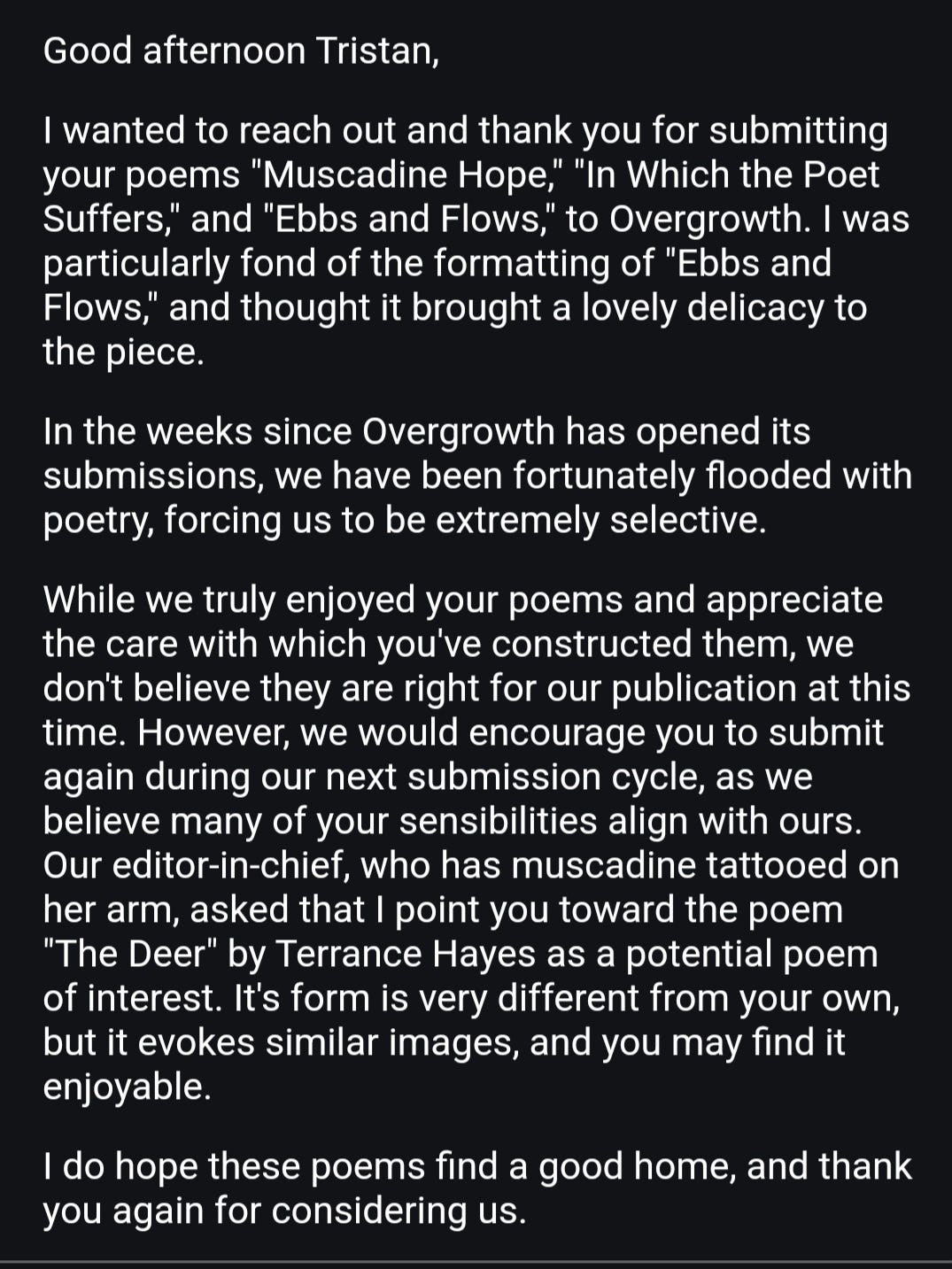 Good afternoon Tristan,

I wanted to reach out and thank you for submitting your poems "Muscadine Hope," "In Which the Poet Suffers," and "Ebbs and Flows," to Overgrowth. I was particularly fond of the formatting of "Ebbs and Flows," and thought it brought a lovely delicacy to the piece.

In the weeks since Overgrowth has opened its submissions, we have been fortunately flooded with poetry, forcing us to be extremely selective.

While we truly enjoyed your poems and appreciate the care with which you've constructed them, we don't believe they are right for our publication at this time. However, we would encourage you to submit again during our next submission cycle, as we believe many of your sensibilities align with ours. Our editor-in-chief, who has muscadine tattooed on her arm, asked that I point you toward the poem "The Deer" by Terrance Hayes as a potential poem of interest. It's form is very different from your own, but it evokes similar images, and you may find it enjoyable.

I do hope these poems find a good home, and thank you again for considering us.